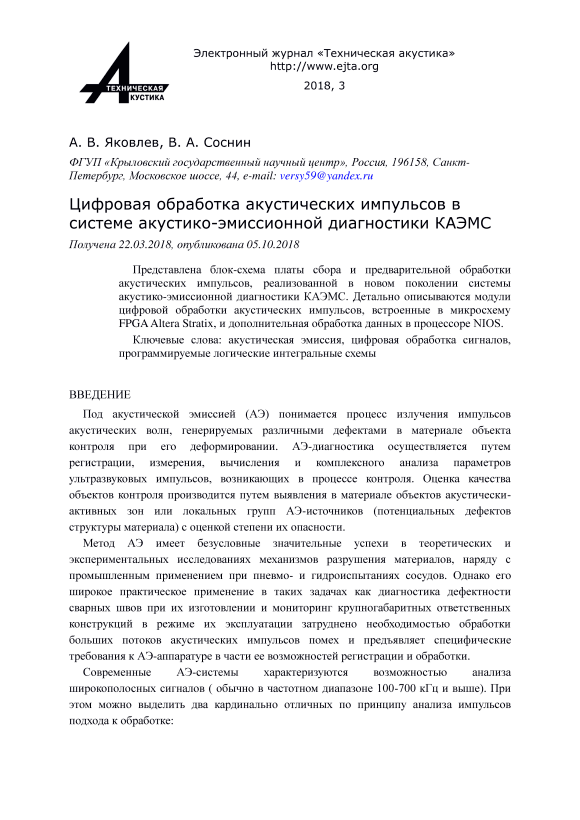 ТЕХНИЧЕСКАЯ
АКУСТИКА

Электронный журнал «Техническая акустика»
http://www.ejta.org

2018, 3

А. В. Яковлев, В. А. Соснин

ФГУП «Крыловский государственный научный центр», Россия, 196158, Санкт-Петербург, Московское шоссе, 44, e-mail: versy59@yandex.ru

Цифровая обработка акустических импульсов в системе акустико-эмиссионной диагностики КАЭМС

Получена 22.03.2018, опубликована 05.10.2018

Представлена блок-схема платы сбора и предварительной обработки акустических импульсов, реализованной в новом поколении системы акустико-эмиссионной диагностики КАЭМС. Детально описываются модули цифровой обработки акустических импульсов, встроенные в микросхему FPGA Altera Stratix, и дополнительная обработка данных в процессоре NIOS.

Ключевые слова: акустическая эмиссия, цифровая обработка сигналов, программируемые логические интегральные схемы

ВВЕДЕНИЕ

Под акустической эмиссией (АЭ) понимается процесс излучения импульсов акустических волн, генерируемых различными дефектами в материале объекта контроля при его деформировании. АЭ-диагностика осуществляется путем регистрации, измерения, вычисления и комплексного анализа параметров ультразвуковых импульсов, возникающих в процессе контроля. Оценка качества объектов контроля производится путем выявления в материале объектов акустически-активных зон или локальных групп АЭ-источников (потенциальных дефектов структуры материала) с оценкой степени их опасности.

Метод АЭ имеет безусловные значительные успехи в теоретических и экспериментальных исследованиях механизмов разрушения материалов, наряду с промышленным применением при пневмо- и гидроиспытаниях сосудов. Однако его широкое практическое применение в таких задачах как диагностика дефектности сварных швов при их изготовлении и мониторинг крупногабаритных ответственных конструкций в режиме их эксплуатации затруднено необходимостью обработки больших потоков акустических импульсов помех и предъявляет специфические требования к АЭ-аппаратуре в части ее возможностей регистрации и обработки.

Современные АЭ-системы характеризуются возможностью анализа широкополосных сигналов ( обычно в частотном диапазоне 100-700 кГц и выше). При этом можно выделить два кардинально отличных по принципу анализа импульсов подхода к обработке: